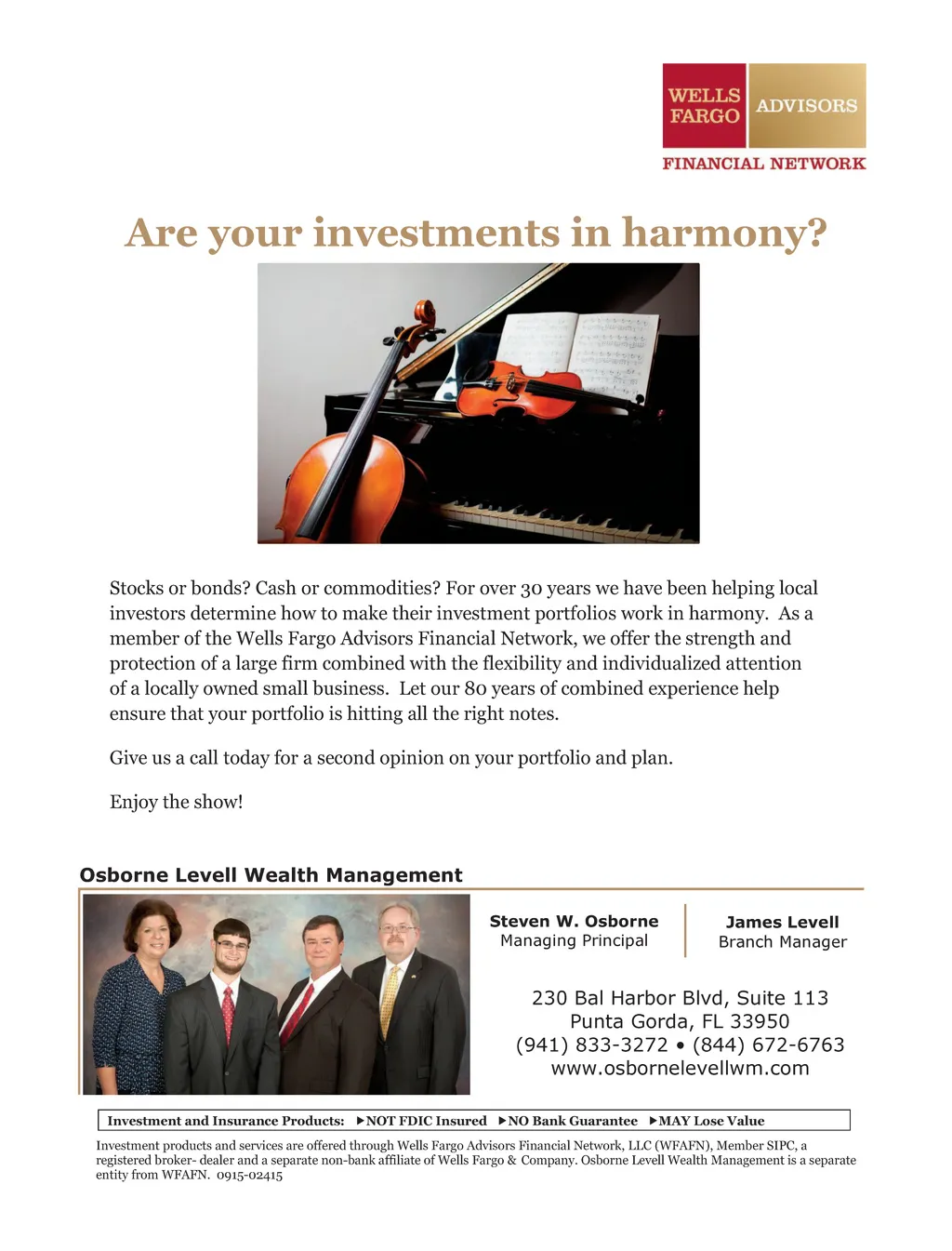 WELLS FARGO
ADVISORS
FINANCIAL NETWORK

Are your investments in harmony?

Stocks or bonds? Cash or commodities? For over 30 years we have been helping local investors determine how to make their investment portfolios work in harmony. As a member of the Wells Fargo Advisors Financial Network, we offer the strength and protection of a large firm combined with the flexibility and individualized attention of a locally owned small business. Let our 80 years of combined experience help ensure that your portfolio is hitting all the right notes.

Give us a call today for a second opinion on your portfolio and plan.

Enjoy the show!

Osborne Levell Wealth Management

Steven W. Osborne
Managing Principal

James Levell
Branch Manager

230 Bal Harbor Blvd, Suite 113
Punta Gorda, FL 33950
(941) 833-3272 • (844) 672-6763
www.osbornelevellwm.com

Investment and Insurance Products: ▶NOT FDIC Insured ▶NO Bank Guarantee ▶MAY Lose Value

Investment products and services are offered through Wells Fargo Advisors Financial Network, LLC (WFAFN), Member SIPC, a registered broker- dealer and a separate non-bank affiliate of Wells Fargo & Company. Osborne Levell Wealth Management is a separate entity from WFAFN. 0915-02415